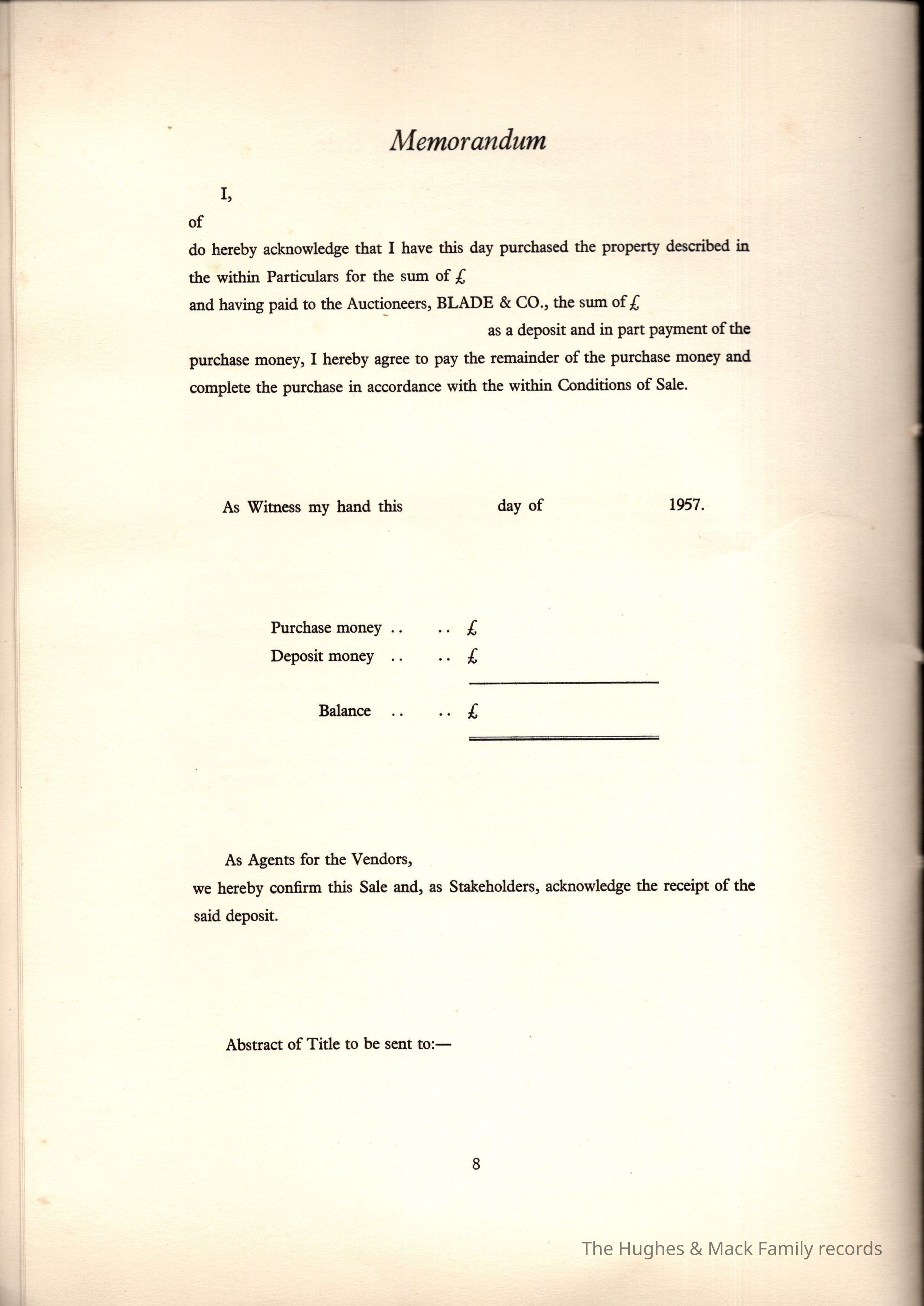 Memorandum

I,

of

do hereby acknowledge that I have this day purchased the property described in the within Particulars for the sum of £

and having paid to the Auctioneers, BLADE & CO., the sum of £

as a deposit and in part payment of the purchase money, I hereby agree to pay the remainder of the purchase money and complete the purchase in accordance with the within Conditions of Sale.

As Witness my hand this day of 1957.

Purchase money .. .. £

Deposit money .. .. £

Balance .. .. £

As Agents for the Vendors,

we hereby confirm this Sale and, as Stakeholders, acknowledge the receipt of the said deposit.

Abstract of Title to be sent to:—

8

The Hughes & Mack Family records